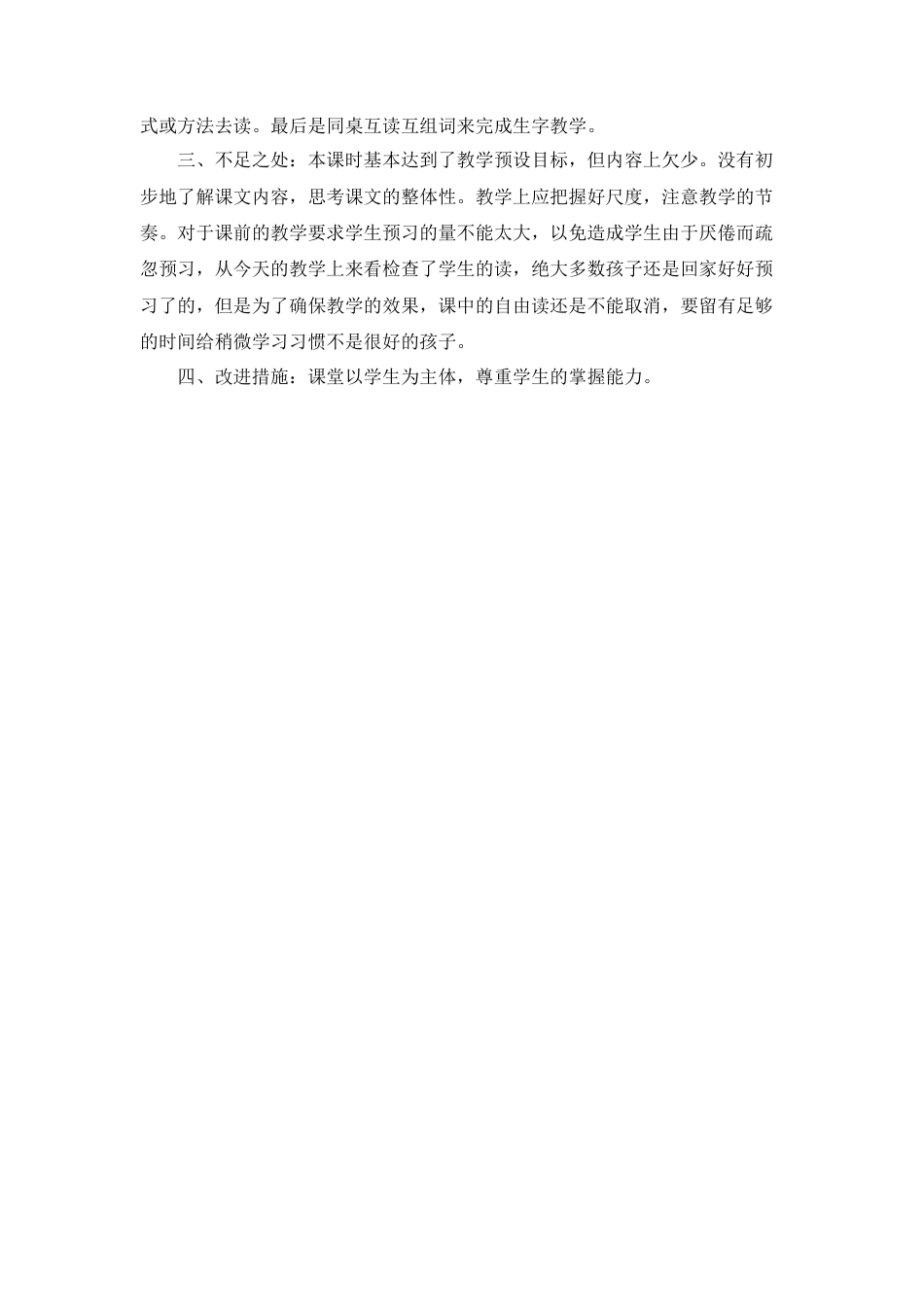 式或方法去读。最后是同桌互读互组词来完成生字教学。

三、不足之处：本课时基本达到了教学预设目标，但内容上欠少。没有初步地了解课文内容，思考课文的整体性。教学上应把握好尺度，注意教学的节奏。对于课前的教学要求学生预习的量不能太大，以免造成学生由于厌倦而疏忽预习，从今天的教学上来看检查了学生的读，绝大多数孩子还是回家好好预习了的，但是为了确保教学的效果，课中的自由读还是不能取消，要留有足够的时间给稍微学习习惯不是很好的孩子。

四、改进措施：课堂以学生为主体，尊重学生的掌握能力。